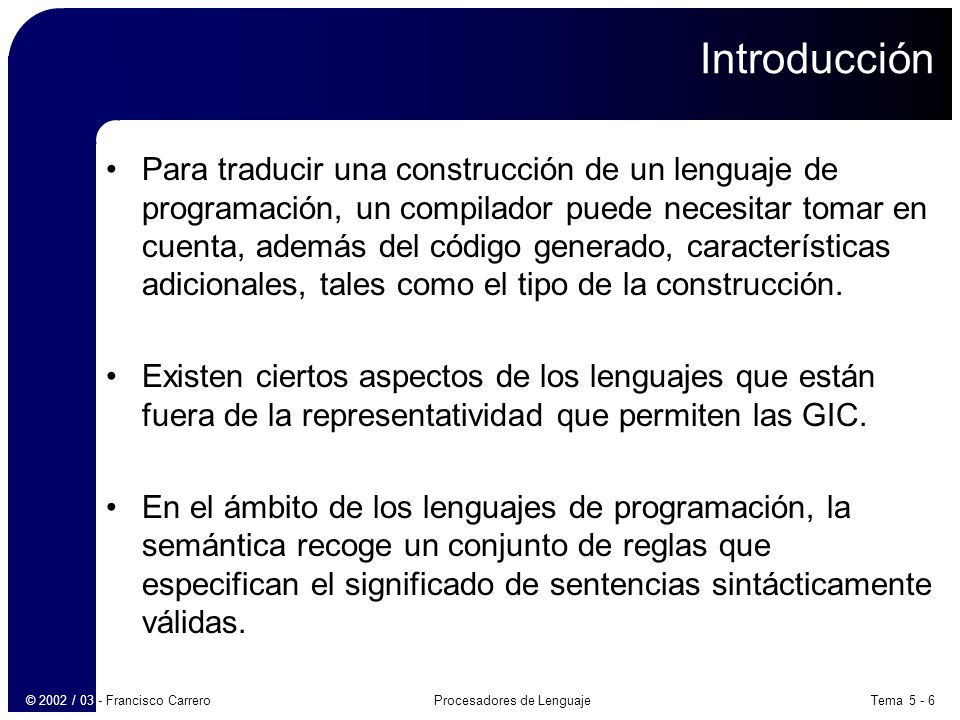 Introducción

• Para traducir una construcción de un lenguaje de programación, un compilador puede necesitar tomar en cuenta, además del código generado, características adicionales, tales como el tipo de la construcción.

• Existen ciertos aspectos de los lenguajes que están fuera de la representatividad que permiten las GIC.

• En el ámbito de los lenguajes de programación, la semántica recoge un conjunto de reglas que especifican el significado de sentencias sintácticamente válidas.

© 2002 / 03 - Francisco Carrero

Procesadores de Lenguaje

Tema 5 - 6